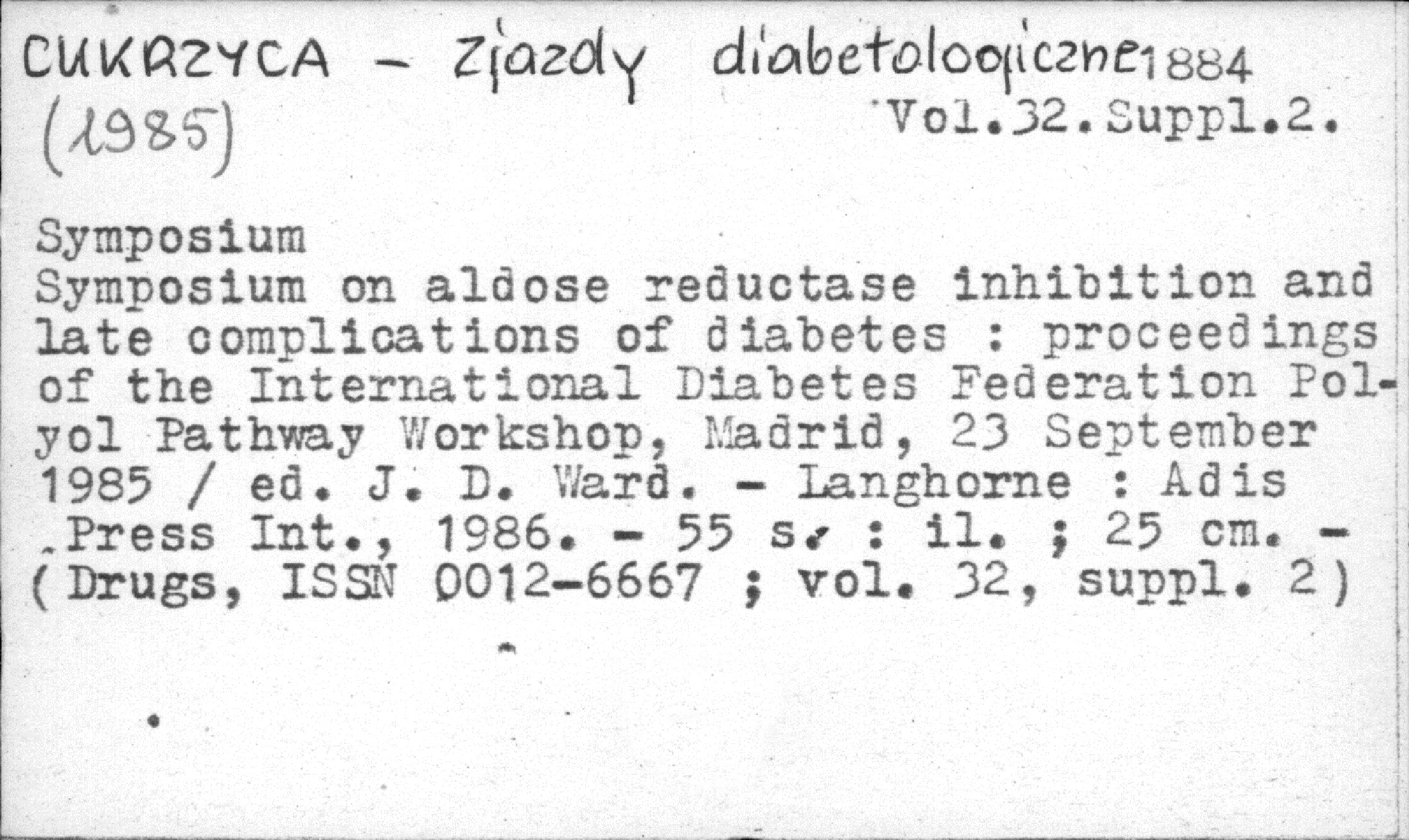 CUKRZYCA - Zjazdy diabetologiczne 1884
(1985) Vol.32.Suppl.2.

Symposium
Symposium on aldose reductase inhibition and late complications of diabetes : proceedings of the International Diabetes Federation Polyol Pathway Workshop, Madrid, 23 September 1985 / ed. J. D. Ward. - Langhorne : Adis Press Int., 1986. - 55 s. : il. ; 25 cm. - (Drugs, ISSN 0012-6667 ; vol. 32, suppl. 2)